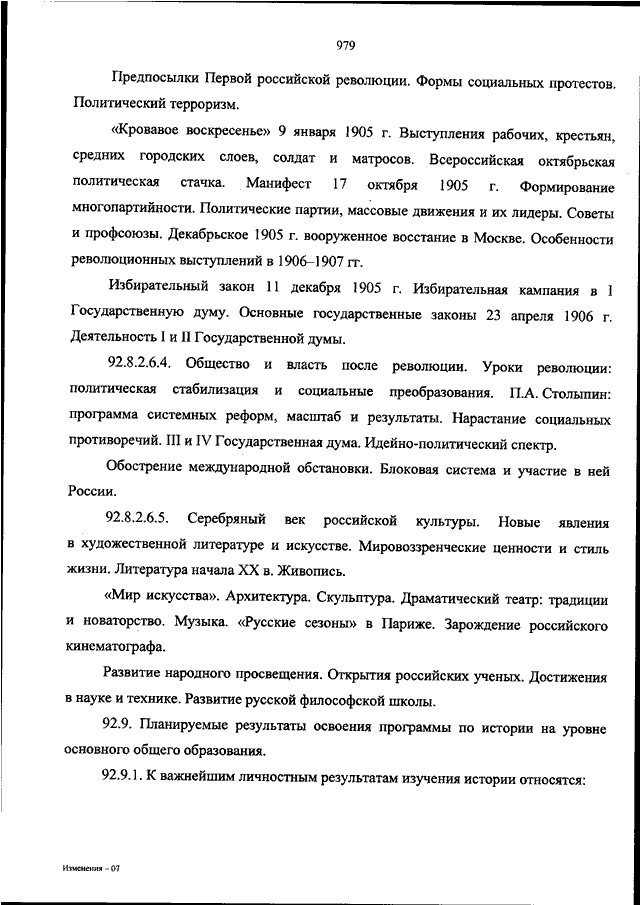 979

Предпосылки Первой российской революции. Формы социальных протестов. Политический терроризм.

«Кровавое воскресенье» 9 января 1905 г. Выступления рабочих, крестьян, средних городских слоев, солдат и матросов. Всероссийская октябрьская политическая стачка. Манифест 17 октября 1905 г. Формирование многопартийности. Политические партии, массовые движения и их лидеры. Советы и профсоюзы. Декабрьское 1905 г. вооруженное восстание в Москве. Особенности революционных выступлений в 1906–1907 гг.

Избирательный закон 11 декабря 1905 г. Избирательная кампания в I Государственную думу. Основные государственные законы 23 апреля 1906 г. Деятельность I и II Государственной думы.

92.8.2.6.4. Общество и власть после революции. Уроки революции: политическая стабилизация и социальные преобразования. П.А. Столыпин: программа системных реформ, масштаб и результаты. Нарастание социальных противоречий. III и IV Государственная дума. Идейно-политический спектр.

Обострение международной обстановки. Блоковая система и участие в ней России.

92.8.2.6.5. Серебряный век российской культуры. Новые явления в художественной литературе и искусстве. Мировоззренческие ценности и стиль жизни. Литература начала XX в. Живопись.

«Мир искусства». Архитектура. Скульптура. Драматический театр: традиции и новаторство. Музыка. «Русские сезоны» в Париже. Зарождение российского кинематографа.

Развитие народного просвещения. Открытия российских ученых. Достижения в науке и технике. Развитие русской философской школы.

92.9. Планируемые результаты освоения программы по истории на уровне основного общего образования.

92.9.1. К важнейшим личностным результатам изучения истории относятся:

Изменения – 07